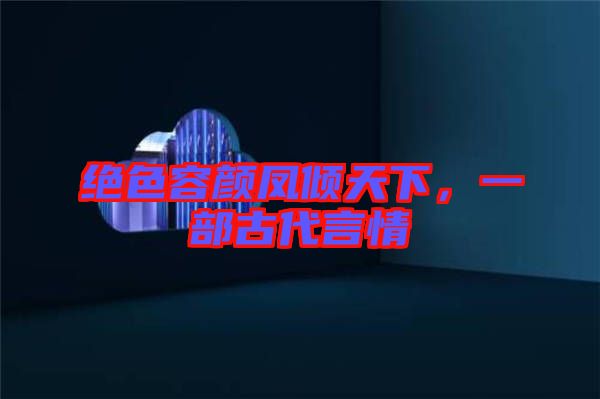 绝色容颜凤倾天下，一部古代言情